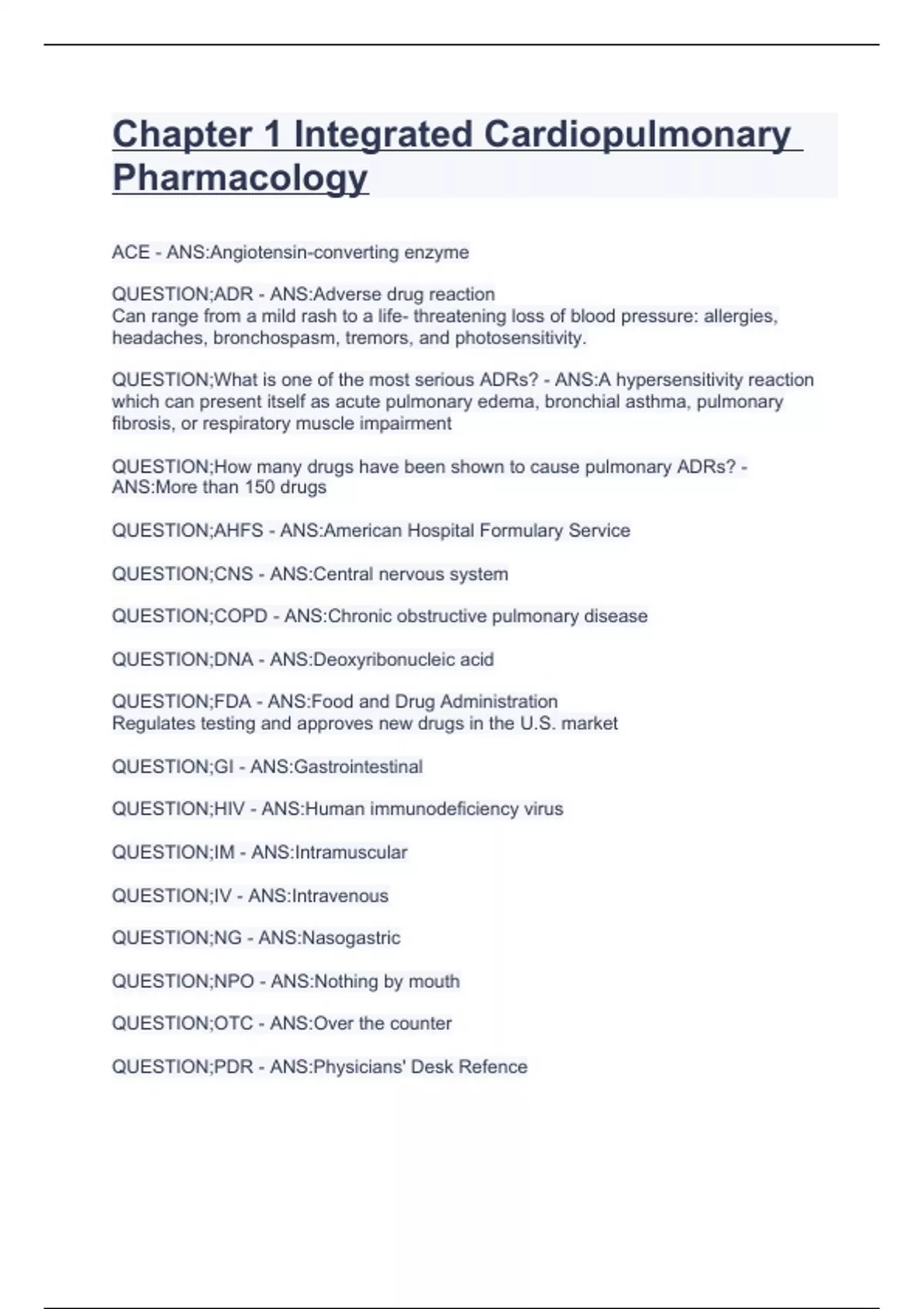 Chapter 1 Integrated Cardiopulmonary Pharmacology

ACE - ANS:Angiotensin-converting enzyme

QUESTION;ADR - ANS:Adverse drug reaction
Can range from a mild rash to a life- threatening loss of blood pressure: allergies, headaches, bronchospasm, tremors, and photosensitivity.

QUESTION;What is one of the most serious ADRs? - ANS:A hypersensitivity reaction which can present itself as acute pulmonary edema, bronchial asthma, pulmonary fibrosis, or respiratory muscle impairment

QUESTION;How many drugs have been shown to cause pulmonary ADRs? - ANS:More than 150 drugs

QUESTION;AHFS - ANS:American Hospital Formulary Service

QUESTION;CNS - ANS:Central nervous system

QUESTION;COPD - ANS:Chronic obstructive pulmonary disease

QUESTION;DNA - ANS:Deoxyribonucleic acid

QUESTION;FDA - ANS:Food and Drug Administration
Regulates testing and approves new drugs in the U.S. market

QUESTION;GI - ANS:Gastrointestinal

QUESTION;HIV - ANS:Human immunodeficiency virus

QUESTION;IM - ANS:Intramuscular

QUESTION;IV - ANS:Intravenous

QUESTION;NG - ANS:Nasogastric

QUESTION;NPO - ANS:Nothing by mouth

QUESTION;OTC - ANS:Over the counter

QUESTION;PDR - ANS:Physicians' Desk Refence